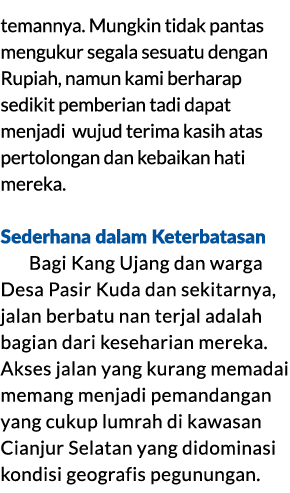 temannya. Mungkin tidak pantas mengukur segala sesuatu dengan Rupiah, namun kami berharap sedikit pemberian tadi dapat menjadi  wujud terima kasih atas pertolongan dan kebaikan hati mereka.

Sederhana dalam Keterbatasan

Bagi Kang Ujang dan warga Desa Pasir Kuda dan sekitarnya, jalan berbatu nan terjal adalah bagian dari keseharian mereka. Akses jalan yang kurang memadai memang menjadi pemandangan yang cukup lumrah di kawasan Cianjur Selatan yang didominasi kondisi geografis pegunungan.